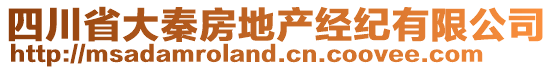 四川省大秦房地产经纪有限公司
http://msadamroland.cn.coovee.com